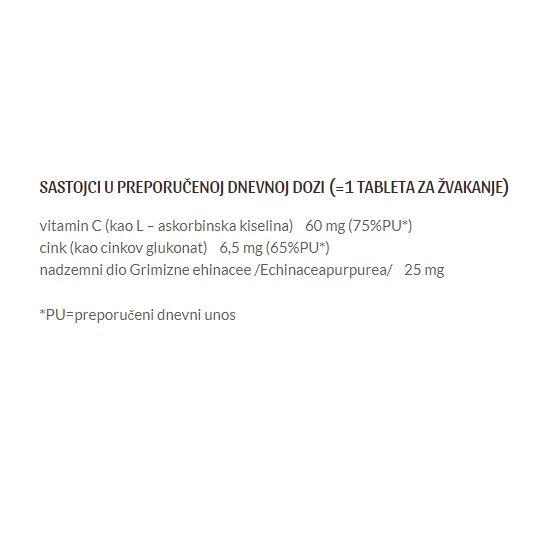 SASTOJCI U PREPORUČENOJ DNEVNOJ DOZI (=1 TABLETA ZA ŽVAKANJE)

vitamin C (kao L – askorbinska kiselina) 60 mg (75%PU*)
cink (kao cinkov glukonat) 6,5 mg (65%PU*)
nadzemni dio Grimizne ehinacee /Echinaceapurpurea/ 25 mg

*PU=preporučeni dnevni unos